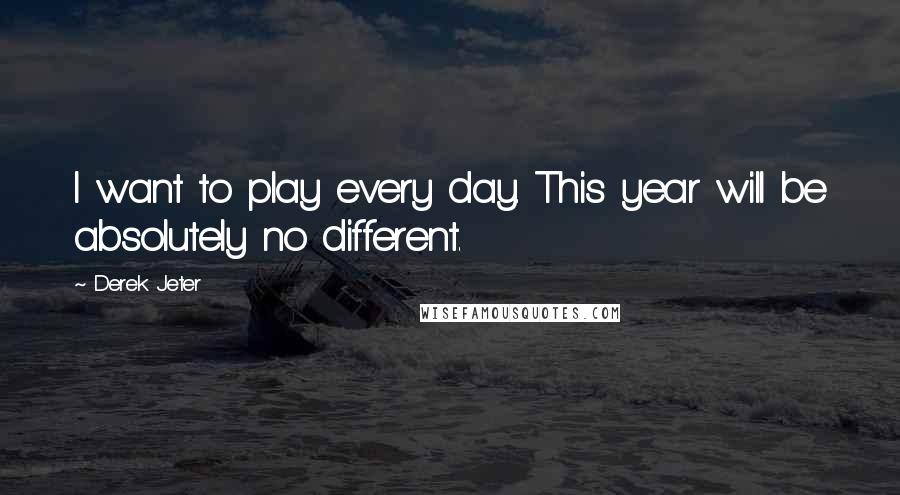 I want to play every day. This year will be absolutely no different.

~ Derek Jeter

WISEFAMOUSQUOTES.COM